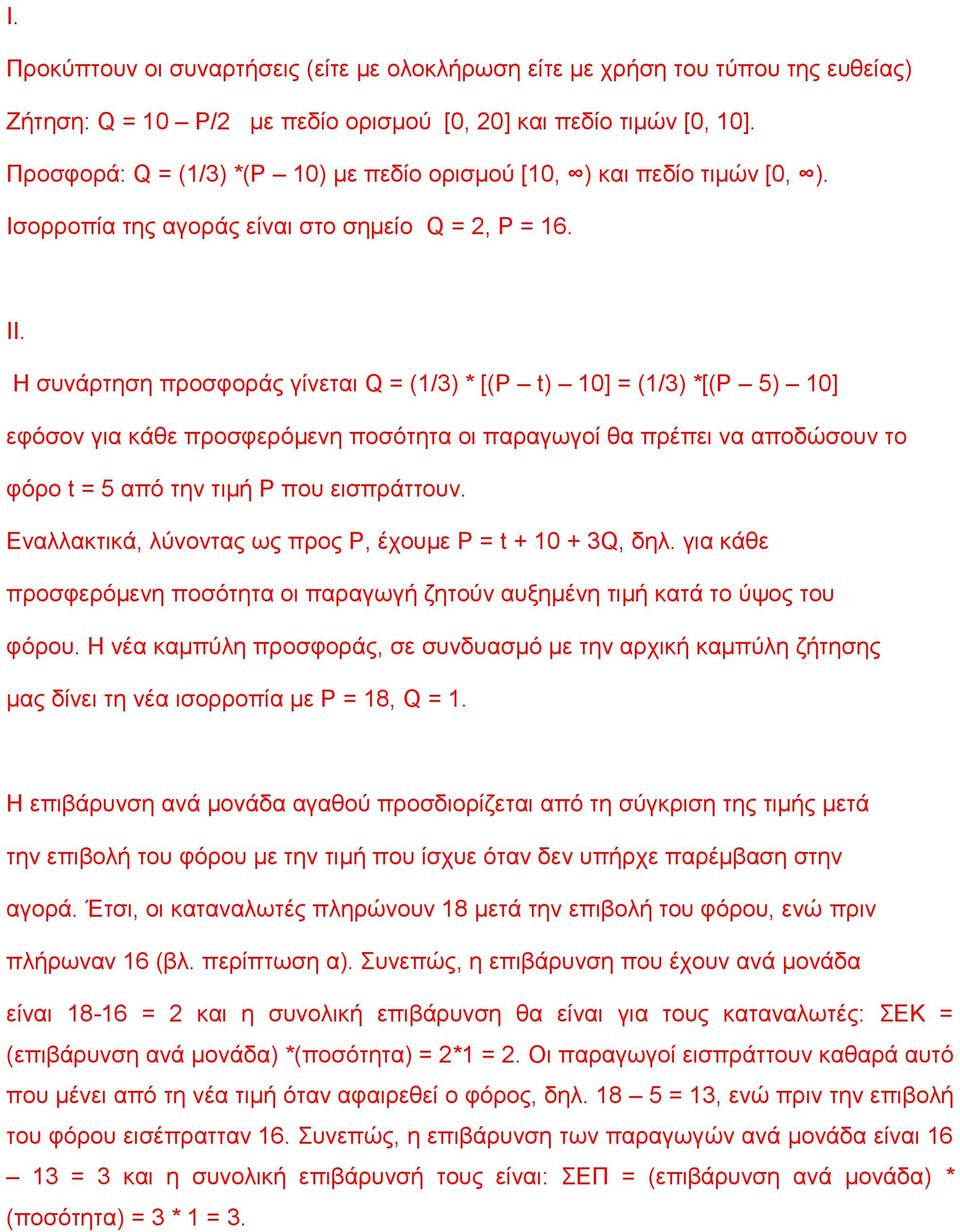 I.

Προκύπτουν οι συναρτήσεις (είτε με ολοκλήρωση είτε με χρήση του τύπου της ευθείας)

Ζήτηση: Q = 10 – P/2  με πεδίο ορισμού [0, 20] και πεδίο τιμών [0, 10].

Προσφορά: Q = (1/3) *(P – 10) με πεδίο ορισμού [10, ∞) και πεδίο τιμών [0, ∞).

Ισορροπία της αγοράς είναι στο σημείο Q = 2, P = 16.

II.

Η συνάρτηση προσφοράς γίνεται Q = (1/3) * [(P – t) – 10] = (1/3) *[(P – 5) – 10] εφόσον για κάθε προσφερόμενη ποσότητα οι παραγωγοί θα πρέπει να αποδώσουν το φόρο t = 5 από την τιμή P που εισπράττουν.

Εναλλακτικά, λύνοντας ως προς P, έχουμε P = t + 10 + 3Q, δηλ. για κάθε προσφερόμενη ποσότητα οι παραγωγή ζητούν αυξημένη τιμή κατά το ύψος του φόρου. Η νέα καμπύλη προσφοράς, σε συνδυασμό με την αρχική καμπύλη ζήτησης μας δίνει τη νέα ισορροπία με P = 18, Q = 1.

Η επιβάρυνση ανά μονάδα αγαθού προσδιορίζεται από τη σύγκριση της τιμής μετά την επιβολή του φόρου με την τιμή που ίσχυε όταν δεν υπήρχε παρέμβαση στην αγορά. Έτσι, οι καταναλωτές πληρώνουν 18 μετά την επιβολή του φόρου, ενώ πριν πλήρωναν 16 (βλ. περίπτωση α). Συνεπώς, η επιβάρυνση που έχουν ανά μονάδα είναι 18-16 = 2 και η συνολική επιβάρυνση θα είναι για τους καταναλωτές: ΣΕΚ = (επιβάρυνση ανά μονάδα) *(ποσότητα) = 2*1 = 2. Οι παραγωγοί εισπράττουν καθαρά αυτό που μένει από τη νέα τιμή όταν αφαιρεθεί ο φόρος, δηλ. 18 – 5 = 13, ενώ πριν την επιβολή του φόρου εισέπρατταν 16. Συνεπώς, η επιβάρυνση των παραγωγών ανά μονάδα είναι 16 – 13 = 3 και η συνολική επιβάρυνσή τους είναι: ΣΕΠ = (επιβάρυνση ανά μονάδα) * (ποσότητα) = 3 * 1 = 3.